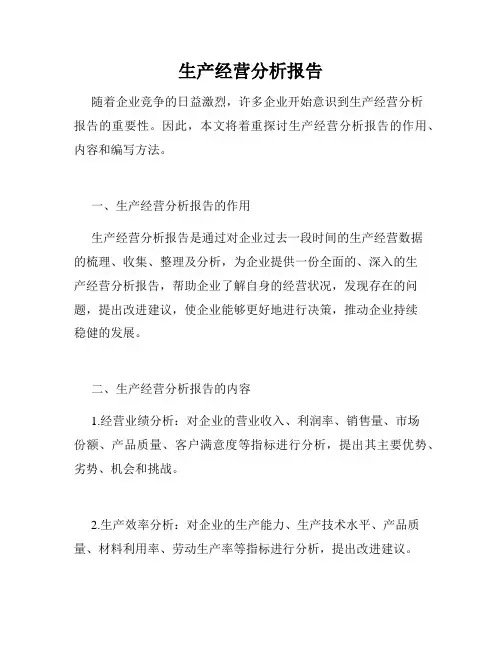 生产经营分析报告

随着企业竞争的日益激烈，许多企业开始意识到生产经营分析报告的重要性。因此，本文将着重探讨生产经营分析报告的作用、内容和编写方法。

一、生产经营分析报告的作用

生产经营分析报告是通过对企业过去一段时间的生产经营数据的梳理、收集、整理及分析，为企业提供一份全面的、深入的生产经营分析报告，帮助企业了解自身的经营状况，发现存在的问题，提出改进建议，使企业能够更好地进行决策，推动企业持续稳健的发展。

二、生产经营分析报告的内容

1.经营业绩分析：对企业的营业收入、利润率、销售量、市场份额、产品质量、客户满意度等指标进行分析，提出其主要优势、劣势、机会和挑战。

2.生产效率分析：对企业的生产能力、生产技术水平、产品质量、材料利用率、劳动生产率等指标进行分析，提出改进建议。